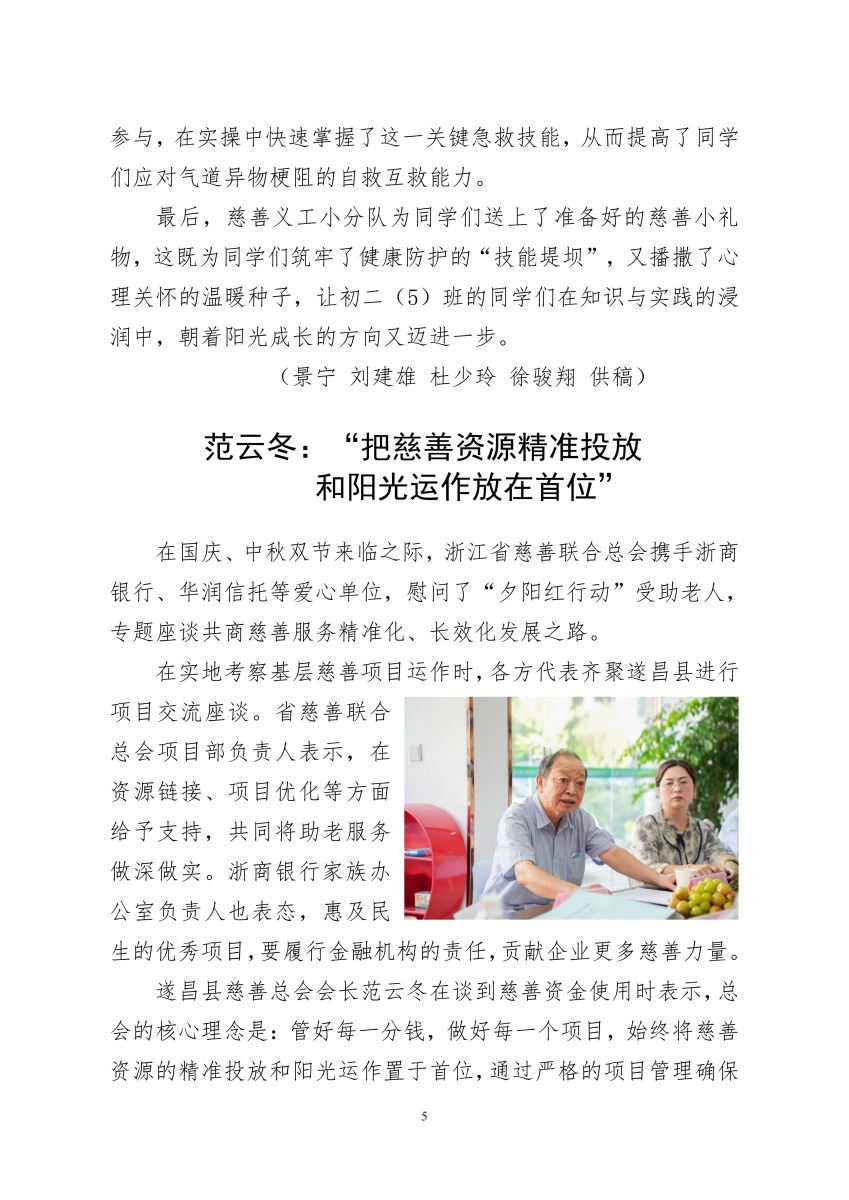 参与，在实操中快速掌握了这一关键急救技能，从而提高了同学们应对气道异物梗阻的自救互救能力。

最后，慈善义工小分队为同学们送上了准备好的慈善小礼物，这既为同学们筑牢了健康防护的“技能堤坝”，又播撒了心理关怀的温暖种子，让初二（5）班的同学们在知识与实践的浸润中，朝着阳光成长的方向又迈进一步。

（景宁 刘建雄 杜少玲 徐骏翔 供稿）

范云冬：“把慈善资源精准投放和阳光运作放在首位”

在国庆、中秋双节来临之际，浙江省慈善联合总会携手浙商银行、华润信托等爱心单位，慰问了“夕阳红行动”受助老人，专题座谈共商慈善服务精准化、长效化发展之路。

在实地考察基层慈善项目运作时，各方代表齐聚遂昌县进行项目交流座谈。省慈善联合总会项目部负责人表示，在资源链接、项目优化等方面给予支持，共同将助老服务做深做实。浙商银行家族办公室负责人也表态，惠及民生的优秀项目，要履行金融机构的责任，贡献企业更多慈善力量。

遂昌县慈善总会会长范云冬在谈到慈善资金使用时表示，总会的核心理念是：管好每一分钱，做好每一个项目，始终将慈善资源的精准投放和阳光运作置于首位，通过严格的项目管理确保

5